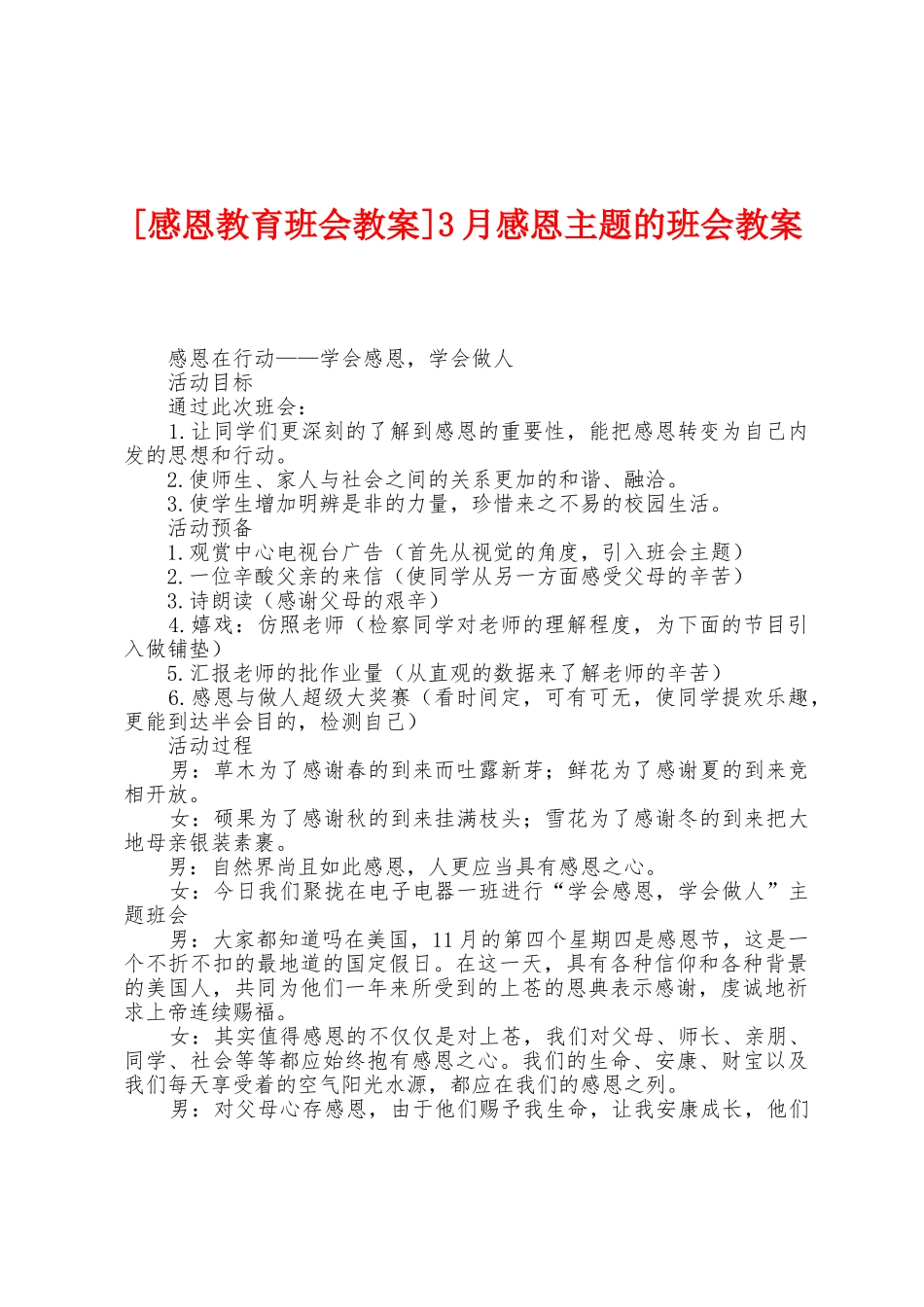 [感恩教育班会教案]3月感恩主题的班会教案

感恩在行动——学会感恩，学会做人

活动目标

通过此次班会：

1.让同学们更深刻的了解到感恩的重要性，能把感恩转变为自己内发的思想和行动。

2.使师生、家人与社会之间的关系更加的和谐、融洽。

3.使学生增加明辨是非的力量，珍惜来之不易的校园生活。

活动预备

1.观赏中心电视台广告（首先从视觉的角度，引入班会主题）

2.一位辛酸父亲的来信（使同学从另一方面感受父母的辛苦）

3.诗朗读（感谢父母的艰辛）

4.嬉戏：仿照老师（检察同学对老师的理解程度，为下面的节目引入做铺垫）

5.汇报老师的批作业量（从直观的数据来了解老师的辛苦）

6.感恩与做人超级大奖赛（看时间定，可有可无，使同学提欢乐趣，更能到达半会目的，检测自己）

活动过程

男：草木为了感谢春的到来而吐露新芽；鲜花为了感谢夏的到来竞相开放。

女：硕果为了感谢秋的到来挂满枝头；雪花为了感谢冬的到来把大地母亲银装素裹。

男：自然界尚且如此感恩，人更应当具有感恩之心。

女：今日我们聚拢在电子电器一班进行“学会感恩，学会做人”主题班会

男：大家都知道吗在美国，11月的第四个星期四是感恩节，这是一个不折不扣的最地道的国定假日。在这一天，具有各种信仰和各种背景的美国人，共同为他们一年来所受到的上苍的恩典表示感谢，虔诚地祈求上帝连续赐福。

女：其实值得感恩的不仅仅是对上苍，我们对父母、师长、亲朋、同学、社会等等都应始终抱有感恩之心。我们的生命、安康、财宝以及我们每天享受着的空气阳光水源，都应在我们的感恩之列。

男：对父母心存感恩，由于他们赐予我生命，让我安康成长，他们